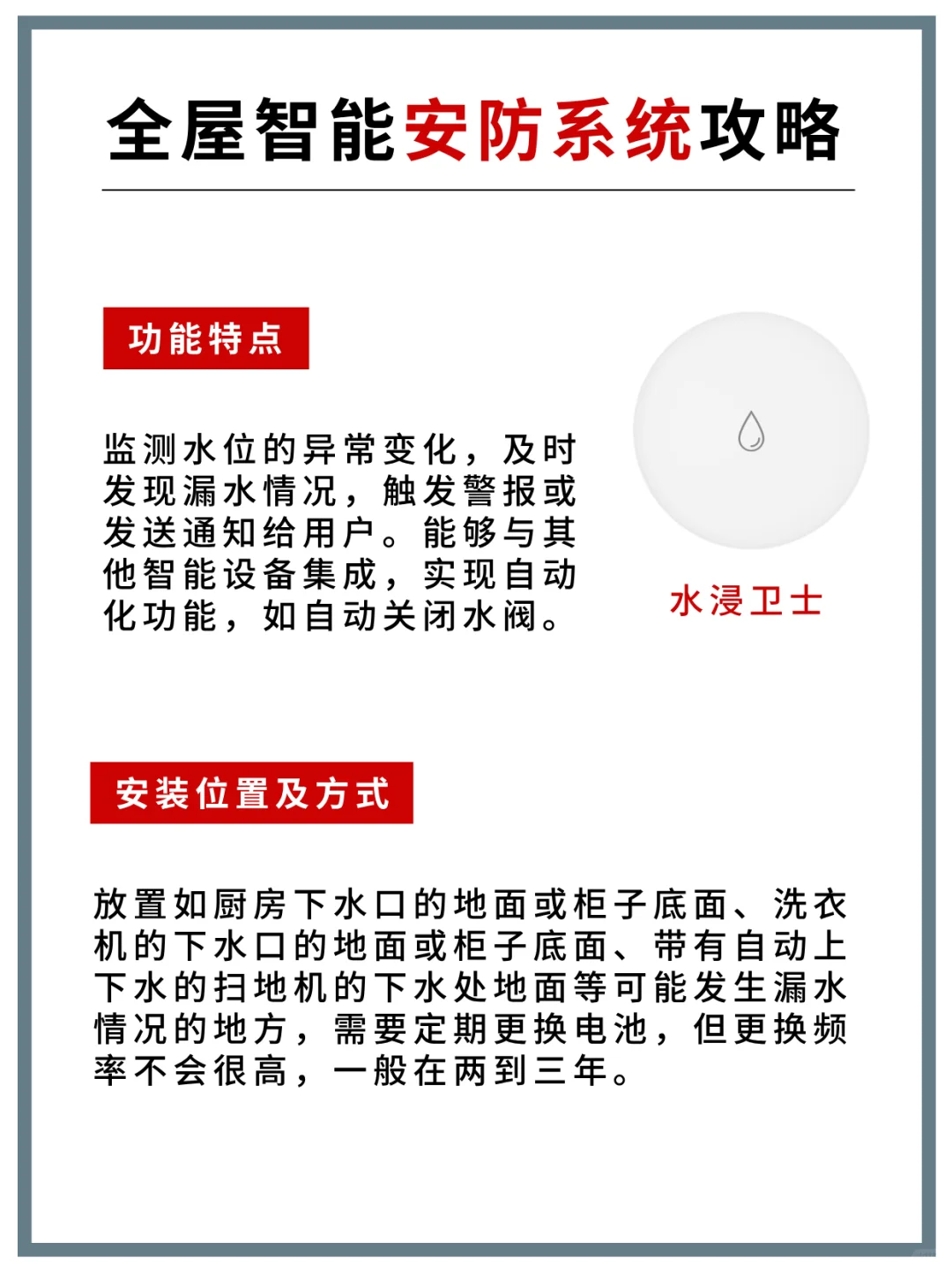 全屋智能安防系统攻略

功能特点

监测水位的异常变化，及时发现漏水情况，触发警报或发送通知给用户。能够与其他智能设备集成，实现自动化功能，如自动关闭水阀。

水浸卫士

安装位置及方式

放置如厨房下水口的地面或柜子底面、洗衣机的下水口的地面或柜子底面、带有自动上下水的扫地机的下水处地面等可能发生漏水情况的地方，需要定期更换电池，但更换频率不会很高，一般在两到三年。